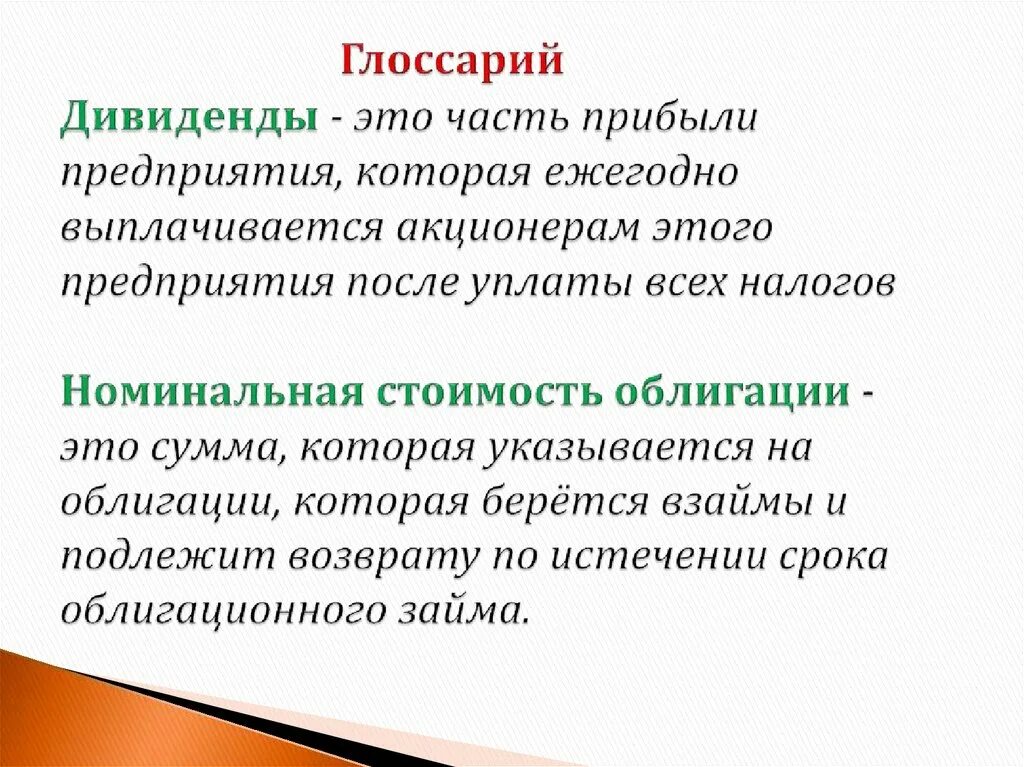 Глоссарий

Дивиденды - это часть прибыли предприятия, которая ежегодно выплачивается акционерам этого предприятия после уплаты всех налогов

Номинальная стоимость облигации - это сумма, которая указывается на облигации, которая берётся взаймы и подлежит возврату по истечении срока облигационного займа.